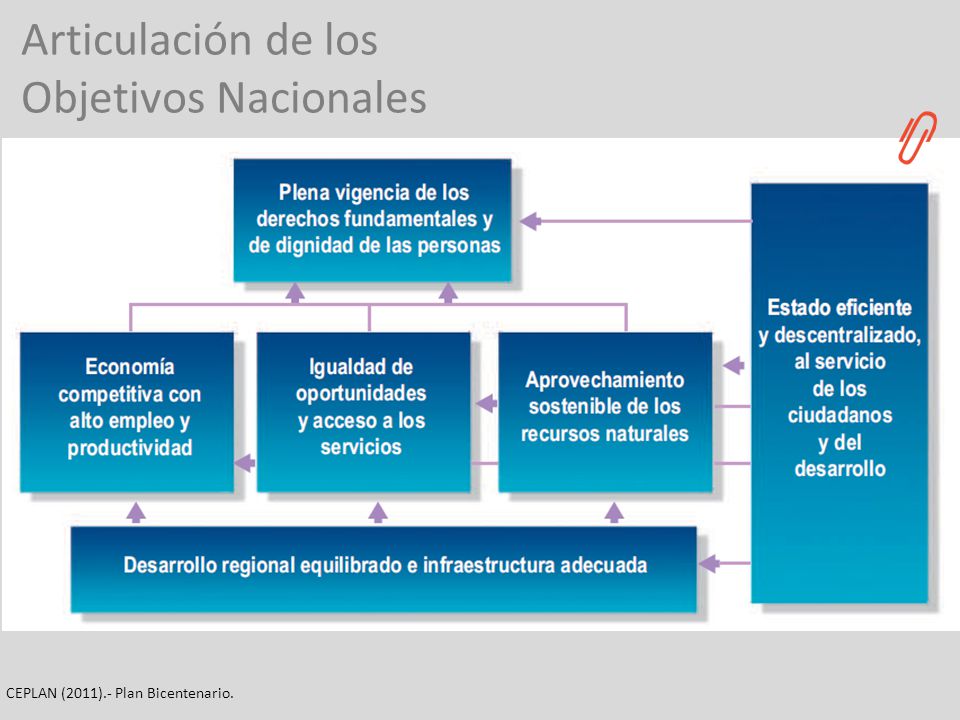 Articulación de los Objetivos Nacionales

Plena vigencia de los derechos fundamentales y de dignidad de las personas

Economía competitiva con alto empleo y productividad

Igualdad de oportunidades y acceso a los servicios

Aprovechamiento sostenible de los recursos naturales

Estado eficiente y descentralizado, al servicio de los ciudadanos y del desarrollo

Desarrollo regional equilibrado e infraestructura adecuada

CEPLAN (2011).- Plan Bicentenario.